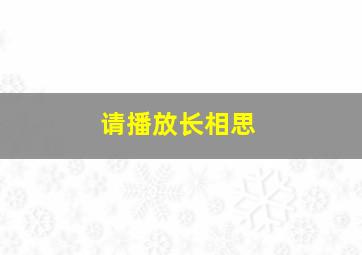 请播放长相思